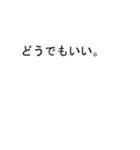 どうでもいい。